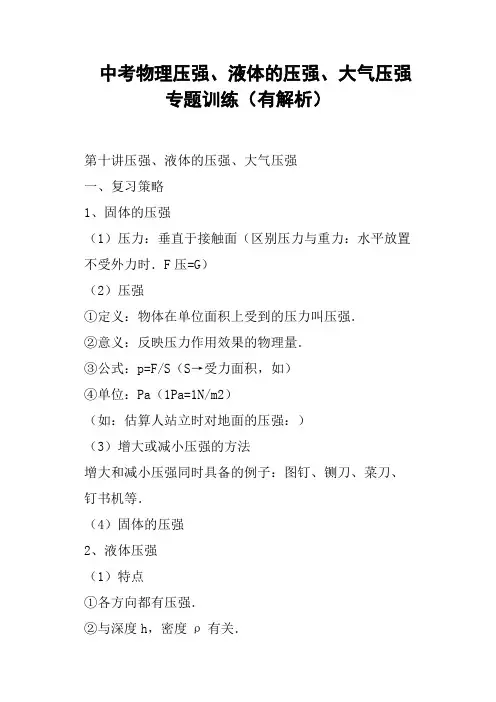 中考物理压强、液体的压强、大气压强专题训练（有解析）

第十讲压强、液体的压强、大气压强

一、复习策略

1、固体的压强

（1）压力：垂直于接触面（区别压力与重力：水平放置不受外力时．F压=G）

（2）压强

①定义：物体在单位面积上受到的压力叫压强．

②意义：反映压力作用效果的物理量．

③公式：p=F/S（S→受力面积，如）

④单位：Pa（1Pa=1N/m2）

（如：估算人站立时对地面的压强：）

（3）增大或减小压强的方法

增大和减小压强同时具备的例子：图钉、铡刀、菜刀、钉书机等．

（4）固体的压强

2、液体压强

（1）特点

①各方向都有压强．

②与深度h，密度ρ有关．